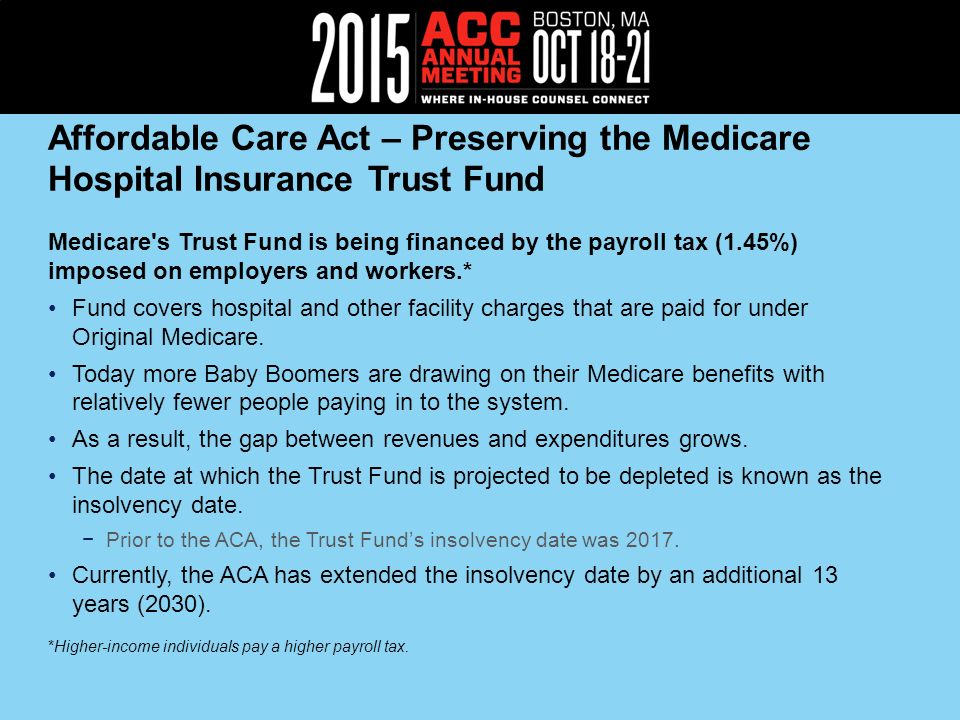 2015 ACC ANNUAL MEETING BOSTON, MA OCT 18-21
WHERE IN-HOUSE COUNSEL CONNECT

Affordable Care Act – Preserving the Medicare Hospital Insurance Trust Fund

Medicare's Trust Fund is being financed by the payroll tax (1.45%) imposed on employers and workers.*

• Fund covers hospital and other facility charges that are paid for under Original Medicare.
• Today more Baby Boomers are drawing on their Medicare benefits with relatively fewer people paying in to the system.
• As a result, the gap between revenues and expenditures grows.
• The date at which the Trust Fund is projected to be depleted is known as the insolvency date.
− Prior to the ACA, the Trust Fund's insolvency date was 2017.
• Currently, the ACA has extended the insolvency date by an additional 13 years (2030).

*Higher-income individuals pay a higher payroll tax.